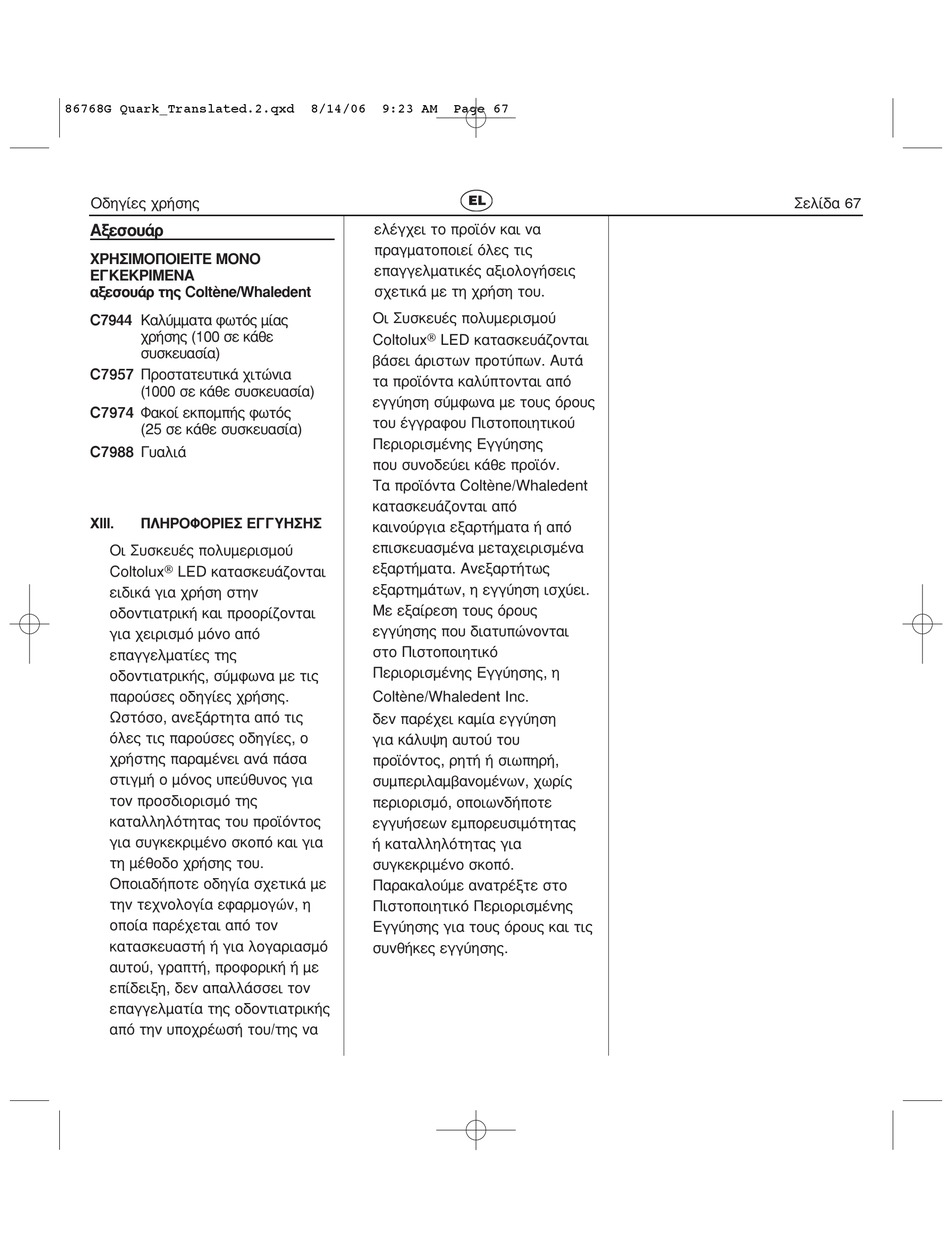 86768G Quark_Translated.2.qxd 8/14/06 9:23 AM Page 67

Οδηγίες χρήσης

EL

Σελίδα 67

Αξεσουάρ

ΧΡΗΣΙΜΟΠΟΙΕΙΤΕ ΜΟΝΟ ΕΓΚΕΚΡΙΜΕΝΑ αξεσουάρ της Coltène/Whaledent

C7944 Καλύμματα φωτός μίας χρήσης (100 σε κάθε συσκευασία)

C7957 Προστατευτικά χιτώνια (1000 σε κάθε συσκευασία)

C7974 Φακοί εκπομπής φωτός (25 σε κάθε συσκευασία)

C7988 Γυαλιά

XIII. ΠΛΗΡΟΦΟΡΙΕΣ ΕΓΓΥΗΣΗΣ

Οι Συσκευές πολυμερισμού Coltolux® LED κατασκευάζονται ειδικά για χρήση στην οδοντιατρική και προορίζονται για χειρισμό μόνο από επαγγελματίες της οδοντιατρικής, σύμφωνα με τις παρούσες οδηγίες χρήσης. Ωστόσο, ανεξάρτητα από τις όλες τις παρούσες οδηγίες, ο χρήστης παραμένει ανά πάσα στιγμή ο μόνος υπεύθυνος για τον προσδιορισμό της καταλληλότητας του προϊόντος για συγκεκριμένο σκοπό και για τη μέθοδο χρήσης του. Οποιαδήποτε οδηγία σχετικά με την τεχνολογία εφαρμογών, η οποία παρέχεται από τον κατασκευαστή ή για λογαριασμό αυτού, γραπτή, προφορική ή με επίδειξη, δεν απαλλάσσει τον επαγγελματία της οδοντιατρικής από την υποχρέωσή του/της να ελέγχει το προϊόν και να πραγματοποιεί όλες τις επαγγελματικές αξιολογήσεις σχετικά με τη χρήση του.

Οι Συσκευές πολυμερισμού Coltolux® LED κατασκευάζονται βάσει άριστων προτύπων. Αυτά τα προϊόντα καλύπτονται από εγγύηση σύμφωνα με τους όρους του έγγραφου Πιστοποιητικού Περιορισμένης Εγγύησης που συνοδεύει κάθε προϊόν. Τα προϊόντα Coltène/Whaledent κατασκευάζονται από καινούργια εξαρτήματα ή από επισκευασμένα μεταχειρισμένα εξαρτήματα. Ανεξαρτήτως εξαρτημάτων, η εγγύηση ισχύει. Με εξαίρεση τους όρους εγγύησης που διατυπώνονται στο Πιστοποιητικό Περιορισμένης Εγγύησης, η Coltène/Whaledent Inc. δεν παρέχει καμία εγγύηση για κάλυψη αυτού του προϊόντος, ρητή ή σιωπηρή, συμπεριλαμβανομένων, χωρίς περιορισμό, οποιωνδήποτε εγγυήσεων εμπορευσιμότητας ή καταλληλότητας για συγκεκριμένο σκοπό. Παρακαλούμε ανατρέξτε στο Πιστοποιητικό Περιορισμένης Εγγύησης για τους όρους και τις συνθήκες εγγύησης.